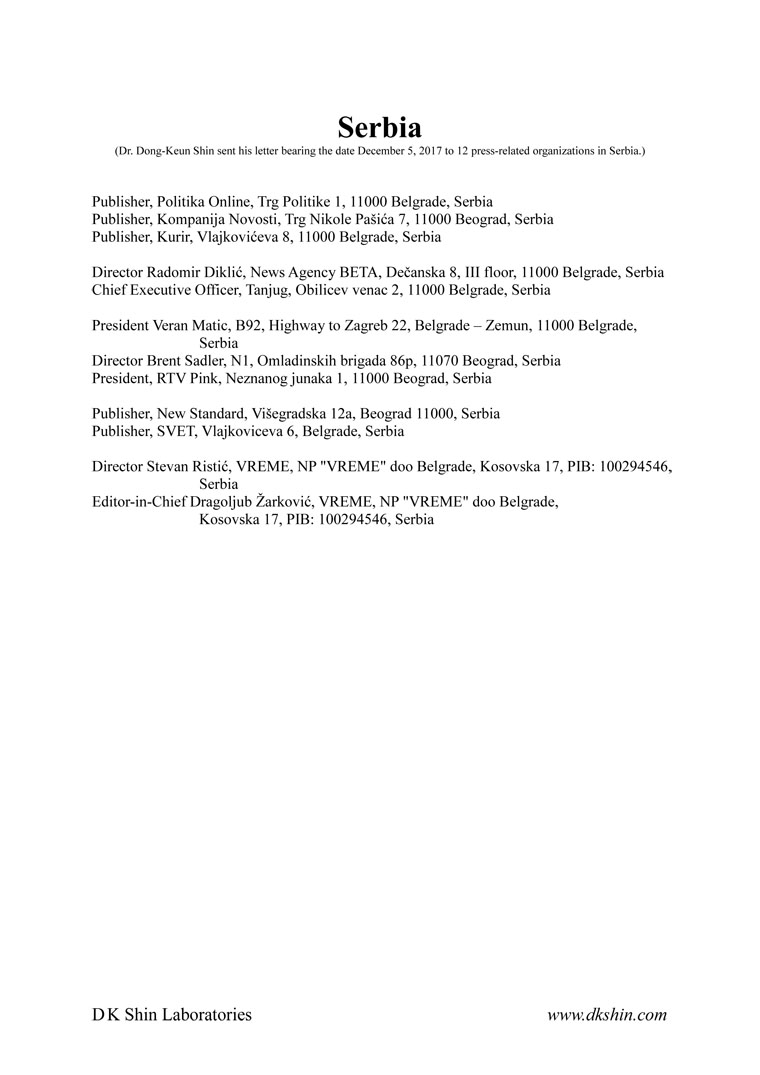 Serbia
(Dr. Dong-Keun Shin sent his letter bearing the date December 5, 2017 to 12 press-related organizations in Serbia.)

Publisher, Politika Online, Trg Politike 1, 11000 Belgrade, Serbia
Publisher, Kompanija Novosti, Trg Nikole Pašića 7, 11000 Beograd, Serbia
Publisher, Kurir, Vlajkovićeva 8, 11000 Belgrade, Serbia

Director Radomir Diklić, News Agency BETA, Dečanska 8, III floor, 11000 Belgrade, Serbia
Chief Executive Officer, Tanjug, Obilicev venac 2, 11000 Belgrade, Serbia

President Veran Matic, B92, Highway to Zagreb 22, Belgrade – Zemun, 11000 Belgrade, Serbia
Director Brent Sadler, N1, Omladinskih brigada 86p, 11070 Beograd, Serbia
President, RTV Pink, Neznanog junaka 1, 11000 Beograd, Serbia

Publisher, New Standard, Višegradska 12a, Beograd 11000, Serbia
Publisher, SVET, Vlajkoviceva 6, Belgrade, Serbia

Director Stevan Ristić, VREME, NP "VREME" doo Belgrade, Kosovska 17, PIB: 100294546, Serbia
Editor-in-Chief Dragoljub Žarković, VREME, NP "VREME" doo Belgrade, Kosovska 17, PIB: 100294546, Serbia

D K Shin Laboratories
www.dkshin.com